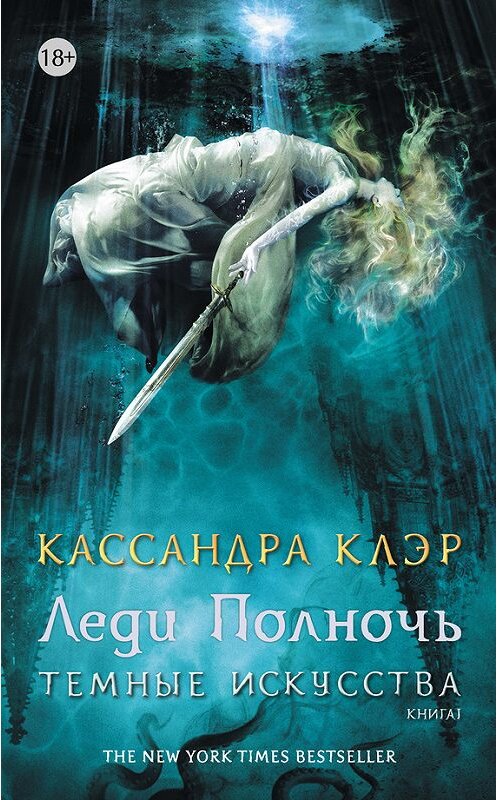 18+

КАССАНДРА КЛЭР

Леди Полночь

ТЕМНЫЕ ИСКУССТВА

КНИГА I

THE NEW YORK TIMES BESTSELLER